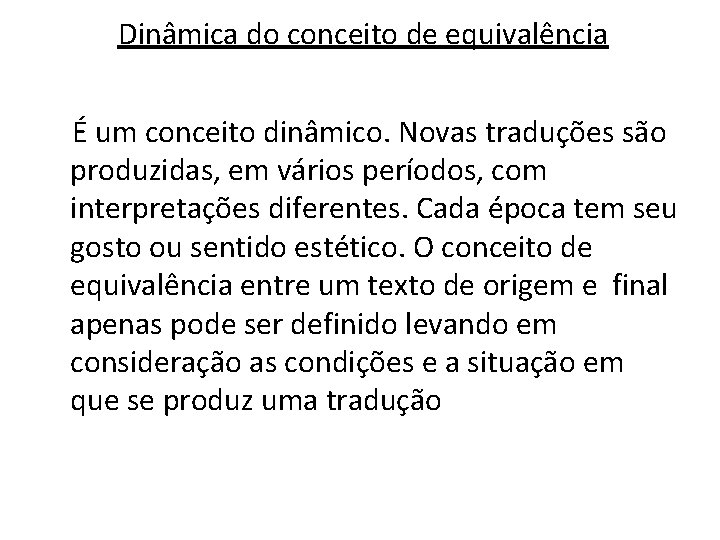 Dinâmica do conceito de equivalência

É um conceito dinâmico. Novas traduções são produzidas, em vários períodos, com interpretações diferentes. Cada época tem seu gosto ou sentido estético. O conceito de equivalência entre um texto de origem e final apenas pode ser definido levando em consideração as condições e a situação em que se produz uma tradução